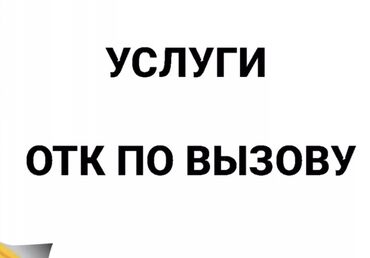 УСЛУГИ

ОТК ПО ВЫЗОВУ